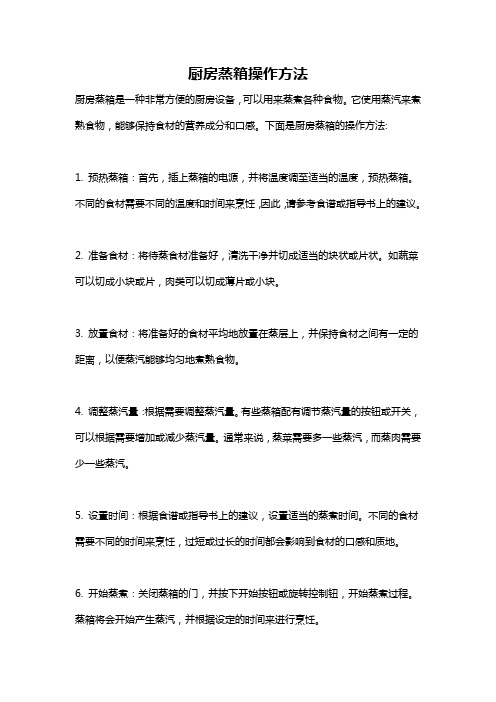 厨房蒸箱操作方法

厨房蒸箱是一种非常方便的厨房设备，可以用来蒸煮各种食物。它使用蒸汽来煮熟食物，能够保持食材的营养成分和口感。下面是厨房蒸箱的操作方法:

1. 预热蒸箱：首先，插上蒸箱的电源，并将温度调至适当的温度，预热蒸箱。不同的食材需要不同的温度和时间来烹饪，因此，请参考食谱或指导书上的建议。

2. 准备食材：将待蒸食材准备好，清洗干净并切成适当的块状或片状。如蔬菜可以切成小块或片，肉类可以切成薄片或小块。

3. 放置食材：将准备好的食材平均地放置在蒸层上，并保持食材之间有一定的距离，以便蒸汽能够均匀地煮熟食物。

4. 调整蒸汽量：根据需要调整蒸汽量。有些蒸箱配有调节蒸汽量的按钮或开关，可以根据需要增加或减少蒸汽量。通常来说，蒸菜需要多一些蒸汽，而蒸肉需要少一些蒸汽。

5. 设置时间：根据食谱或指导书上的建议，设置适当的蒸煮时间。不同的食材需要不同的时间来烹饪，过短或过长的时间都会影响到食材的口感和质地。

6. 开始蒸煮：关闭蒸箱的门，并按下开始按钮或旋转控制钮，开始蒸煮过程。蒸箱将会开始产生蒸汽，并根据设定的时间来进行烹饪。